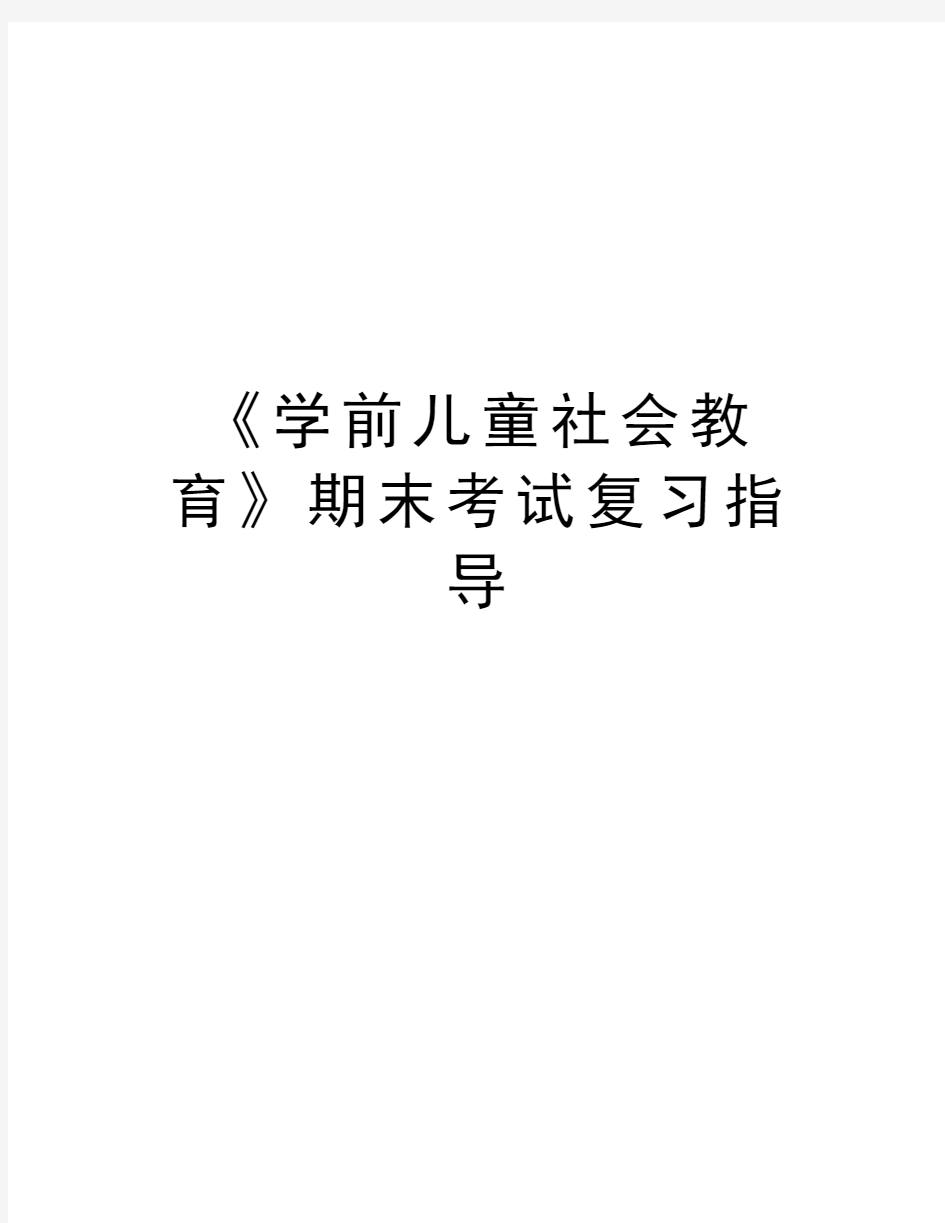 《学前儿童社会教育》期末考试复习指导